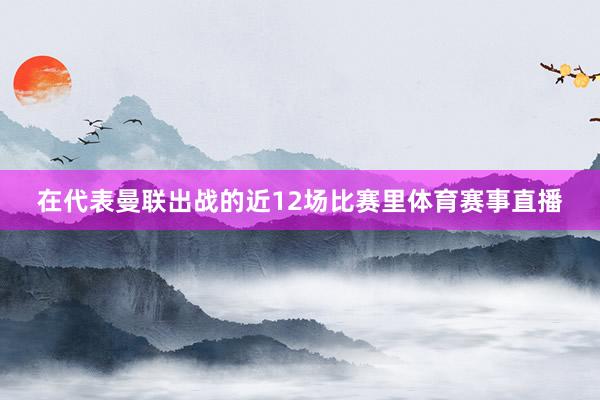 在代表曼联出战的近12场比赛里体育赛事直播